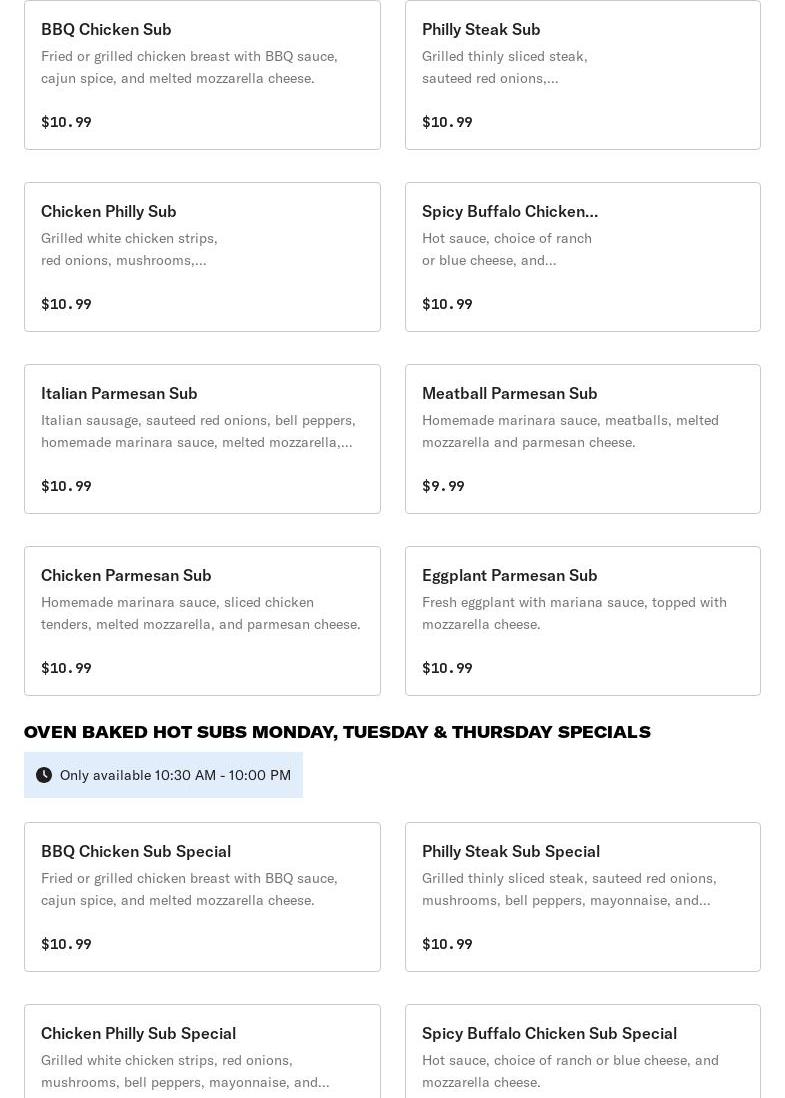 BBQ Chicken Sub
Fried or grilled chicken breast with BBQ sauce, cajun spice, and melted mozzarella cheese.
$10.99

Philly Steak Sub
Grilled thinly sliced steak, sauteed red onions,...
$10.99

Chicken Philly Sub
Grilled white chicken strips, red onions, mushrooms,...
$10.99

Spicy Buffalo Chicken...
Hot sauce, choice of ranch or blue cheese, and...
$10.99

Italian Parmesan Sub
Italian sausage, sauteed red onions, bell peppers, homemade marinara sauce, melted mozzarella,...
$10.99

Meatball Parmesan Sub
Homemade marinara sauce, meatballs, melted mozzarella and parmesan cheese.
$9.99

Chicken Parmesan Sub
Homemade marinara sauce, sliced chicken tenders, melted mozzarella, and parmesan cheese.
$10.99

Eggplant Parmesan Sub
Fresh eggplant with mariana sauce, topped with mozzarella cheese.
$10.99

OVEN BAKED HOT SUBS MONDAY, TUESDAY & THURSDAY SPECIALS
Only available 10:30 AM - 10:00 PM

BBQ Chicken Sub Special
Fried or grilled chicken breast with BBQ sauce, cajun spice, and melted mozzarella cheese.
$10.99

Philly Steak Sub Special
Grilled thinly sliced steak, sauteed red onions, mushrooms, bell peppers, mayonnaise, and...
$10.99

Chicken Philly Sub Special
Grilled white chicken strips, red onions, mushrooms, bell peppers, mayonnaise, and...

Spicy Buffalo Chicken Sub Special
Hot sauce, choice of ranch or blue cheese, and mozzarella cheese.